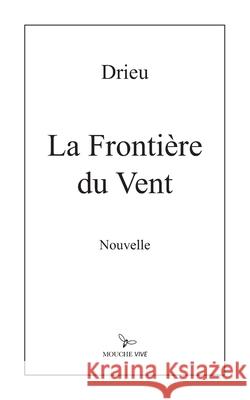 Drieu

La Frontière du Vent

Nouvelle

MOUCHE VIVE

Kraina Książek